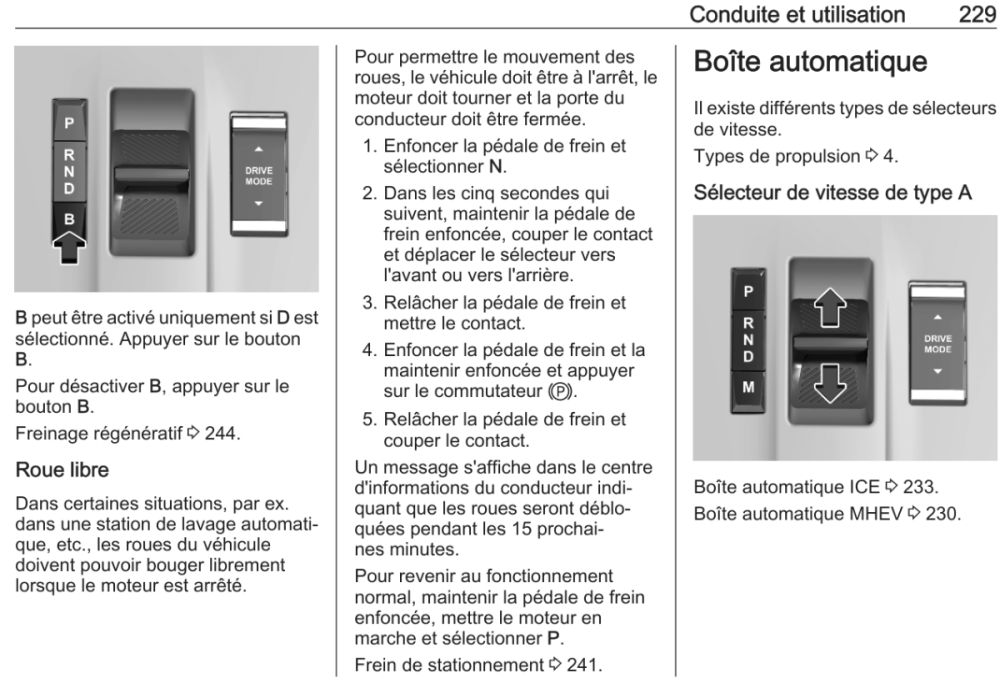 Conduite et utilisation 229

P
R
N
D
B

DRIVE MODE

B peut être activé uniquement si D est sélectionné. Appuyer sur le bouton B.

Pour désactiver B, appuyer sur le bouton B.

Freinage régénératif ⇨ 244.

Roue libre

Dans certaines situations, par ex. dans une station de lavage automatique, etc., les roues du véhicule doivent pouvoir bouger librement lorsque le moteur est arrêté.

Pour permettre le mouvement des roues, le véhicule doit être à l'arrêt, le moteur doit tourner et la porte du conducteur doit être fermée.

1. Enfoncer la pédale de frein et sélectionner N.
2. Dans les cinq secondes qui suivent, maintenir la pédale de frein enfoncée, couper le contact et déplacer le sélecteur vers l'avant ou vers l'arrière.
3. Relâcher la pédale de frein et mettre le contact.
4. Enfoncer la pédale de frein et la maintenir enfoncée et appuyer sur le commutateur (P).
5. Relâcher la pédale de frein et couper le contact.

Un message s'affiche dans le centre d'informations du conducteur indiquant que les roues seront débloquées pendant les 15 prochaines minutes.

Pour revenir au fonctionnement normal, maintenir la pédale de frein enfoncée, mettre le moteur en marche et sélectionner P.

Frein de stationnement ⇨ 241.

Boîte automatique

Il existe différents types de sélecteurs de vitesse.

Types de propulsion ⇨ 4.

Sélecteur de vitesse de type A

P
R
N
D
M

DRIVE MODE

Boîte automatique ICE ⇨ 233.

Boîte automatique MHEV ⇨ 230.